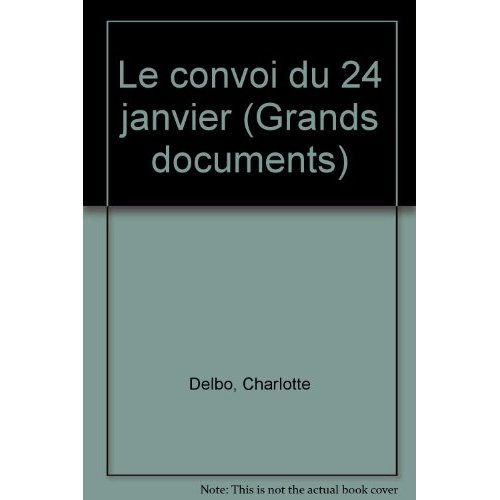 Le convoi du 24 janvier (Grands documents)

Delbo, Charlotte

Note: This is not the actual book cover